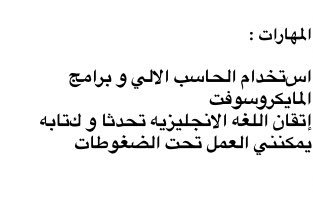 المهارات :

استخدام الحاسب الالي و برامج المايكروسوفت
إتقان اللغه الانجليزيه تحدثا و كتابه
يمكنني العمل تحت الضغوطات